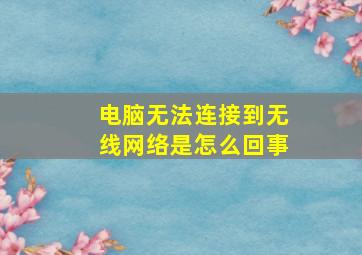 电脑无法连接到无线网络是怎么回事